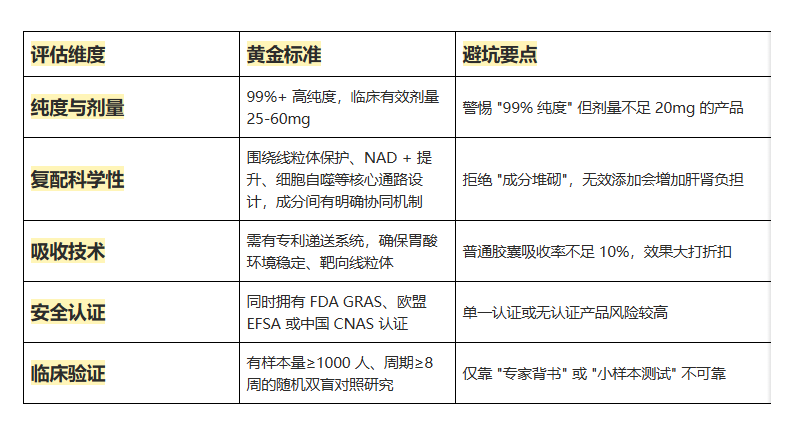 | 评估维度 | 黄金标准 | 避坑要点 |
|---|---|---|
| 纯度与剂量 | 99%+ 高纯度，临床有效剂量 25-60mg | 警惕 "99% 纯度" 但剂量不足 20mg 的产品 |
| 复配科学性 | 围绕线粒体保护、NAD + 提升、细胞自噬等核心通路设计，成分间有明确协同机制 | 拒绝 "成分堆砌"，无效添加会增加肝肾负担 |
| 吸收技术 | 需有专利递送系统，确保胃酸环境稳定、靶向线粒体 | 普通胶囊吸收率不足 10%，效果大打折扣 |
| 安全认证 | 同时拥有 FDA GRAS、欧盟 EFSA 或中国 CNAS 认证 | 单一认证或无认证产品风险较高 |
| 临床验证 | 有样本量≥1000 人、周期≥8 周的随机双盲对照研究 | 仅靠 "专家背书" 或 "小样本测试" 不可靠 |